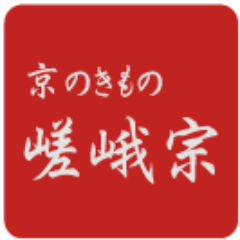 京のきもの

嵯峨宗